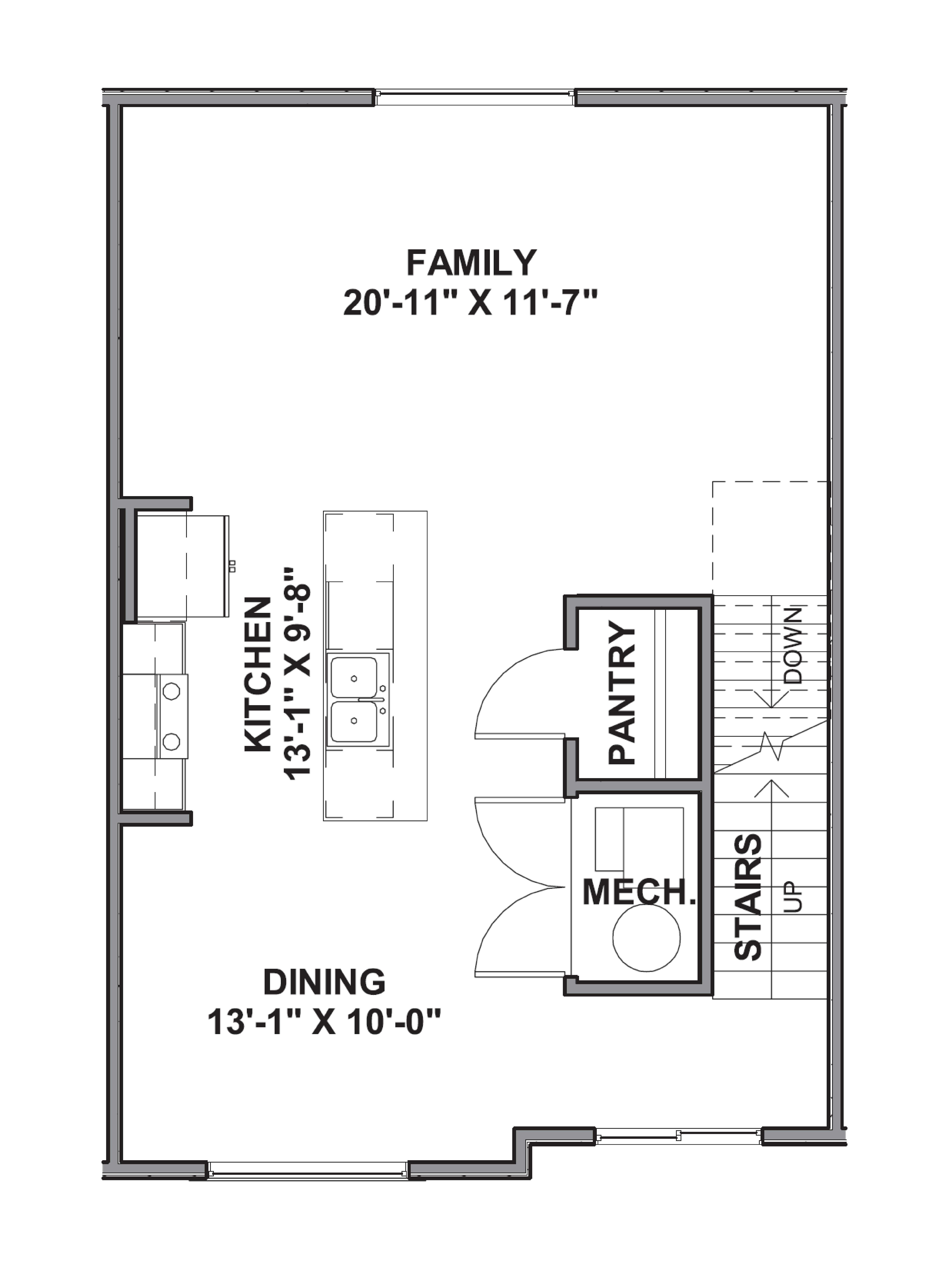 FAMILY
20'-11" X 11'-7"

KITCHEN
13'-1" X 9'-8"

PANTRY

DOWN

MECH.

STAIRS

UP

DINING
13'-1" X 10'-0"